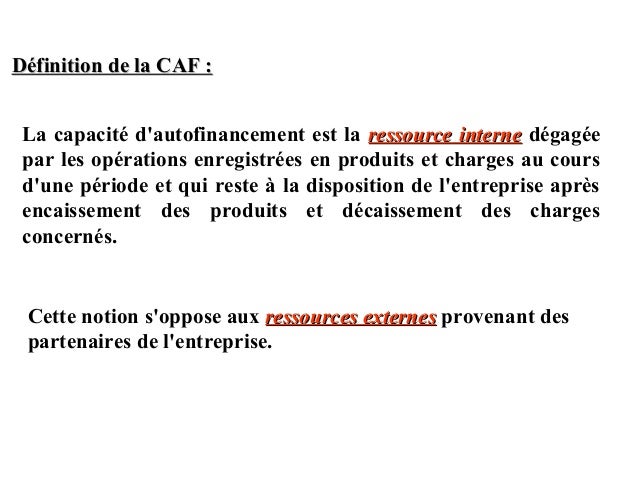 Définition de la CAF :

La capacité d'autofinancement est la ressource interne dégagée par les opérations enregistrées en produits et charges au cours d'une période et qui reste à la disposition de l'entreprise après encaissement des produits et décaissement des charges concernés.

Cette notion s'oppose aux ressources externes provenant des partenaires de l'entreprise.